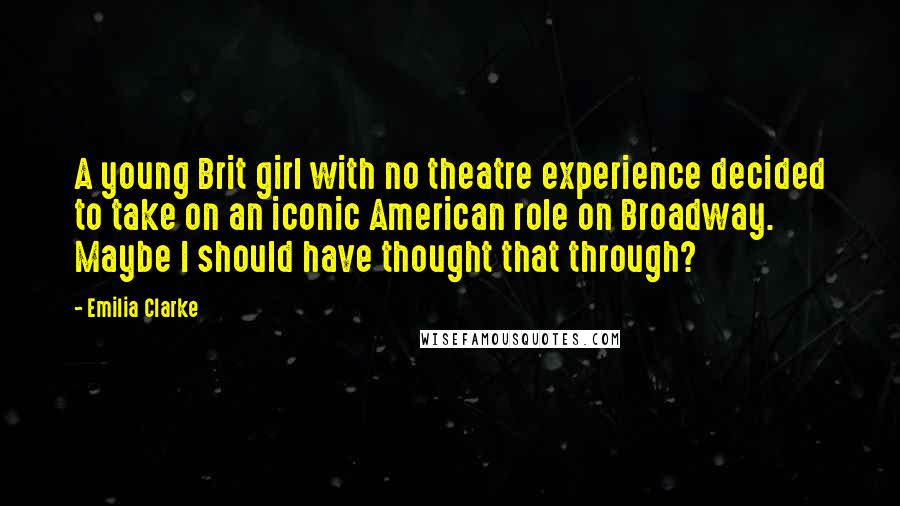 A young Brit girl with no theatre experience decided to take on an iconic American role on Broadway. Maybe I should have thought that through?

- Emilia Clarke

WISEFAMOUSQUOTES.COM